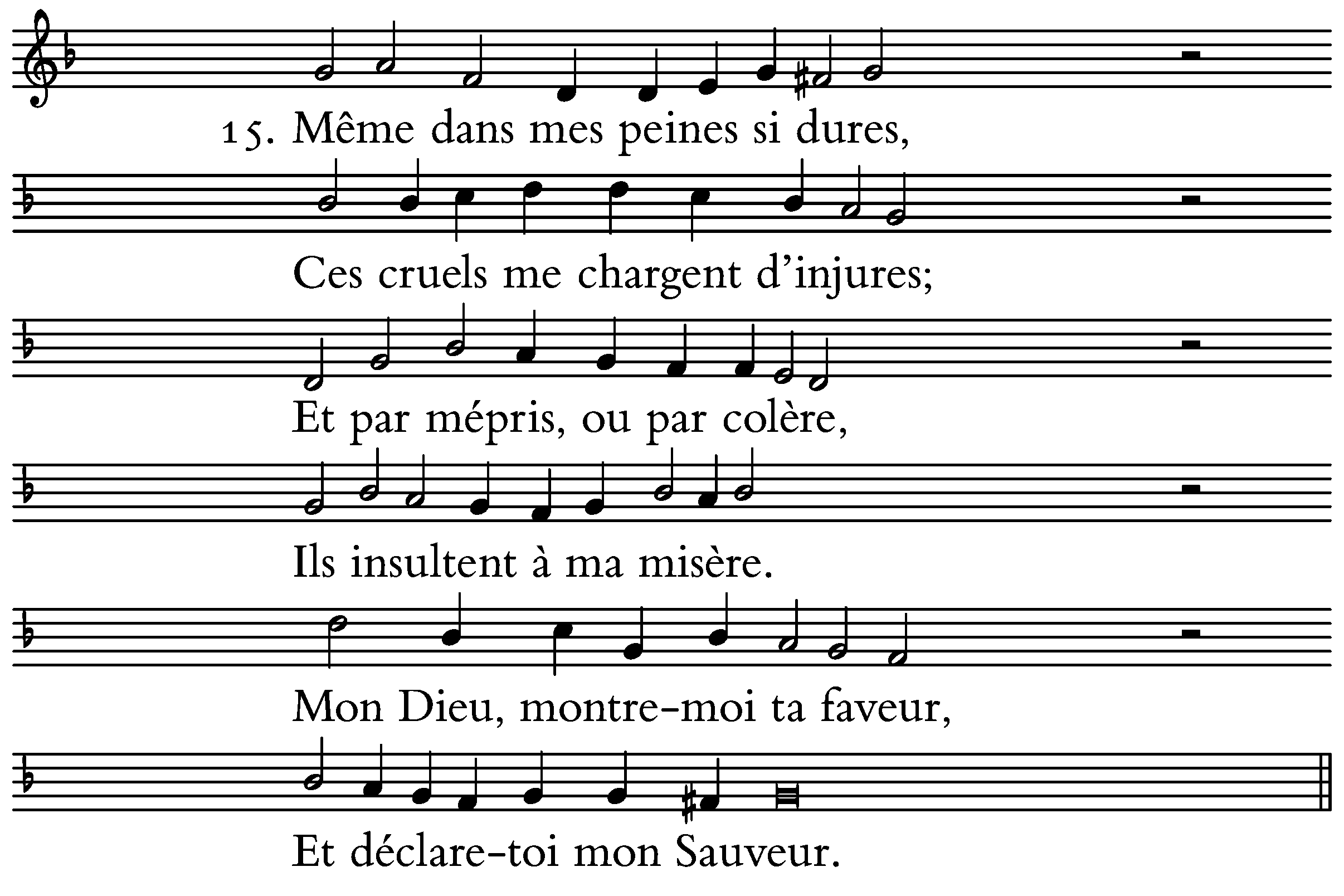 15. Même dans mes peines si dures,

Ces cruels me chargent d'injures;

Et par mépris, ou par colère,

Ils insultent à ma misère.

Mon Dieu, montre-moi ta faveur,

Et déclare-toi mon Sauveur.